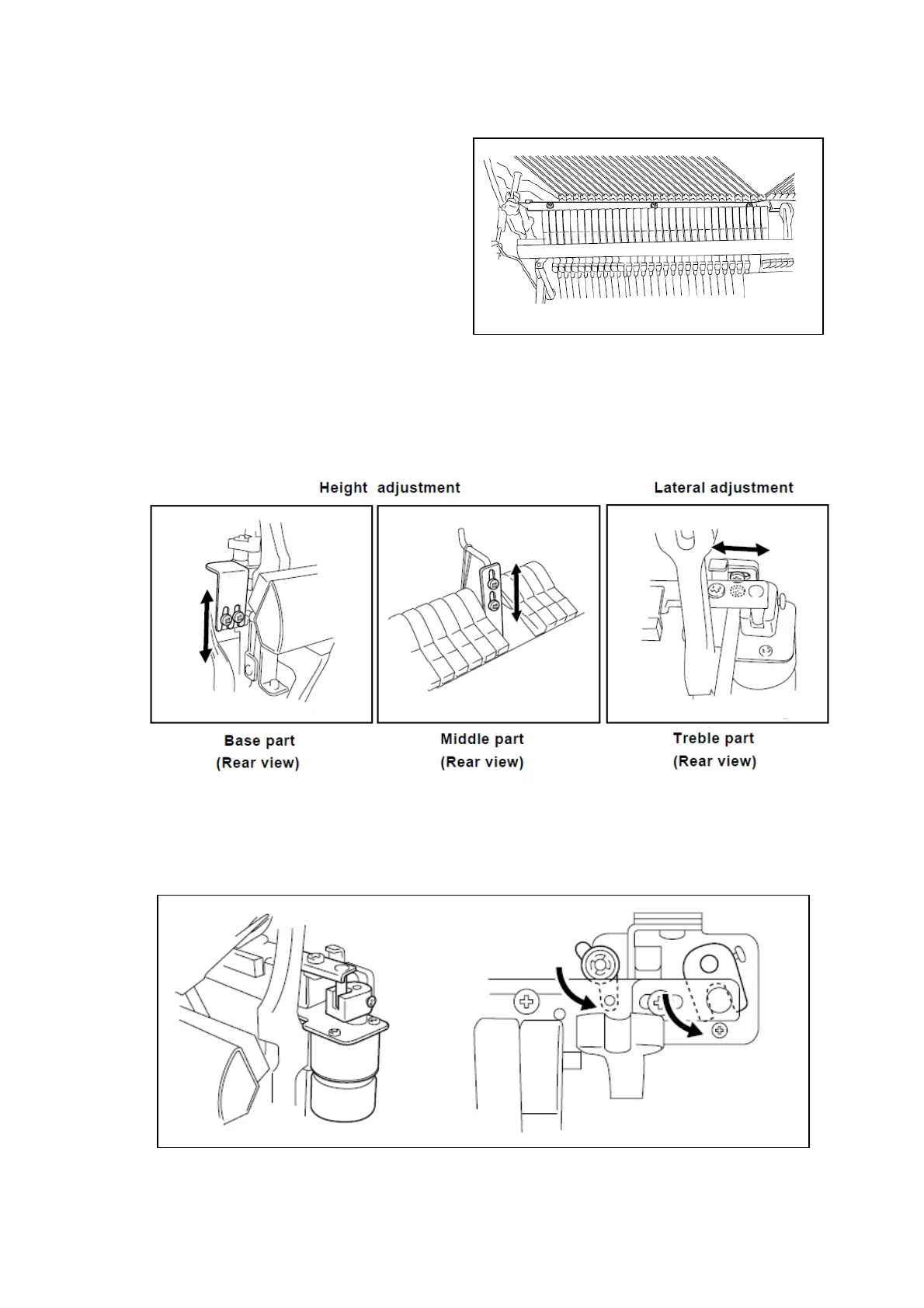 Height adjustment

Lateral adjustment

Base part
(Rear view)

Middle part
(Rear view)

Treble part
(Rear view)